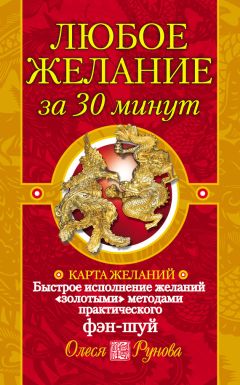 ЛЮБОЕ ЖЕЛАНИЕ за 30 минут

КАРТА ЖЕЛАНИЙ
Быстрое исполнение желаний «золотыми» методами практического фэн-шуй

Олеся Рунова